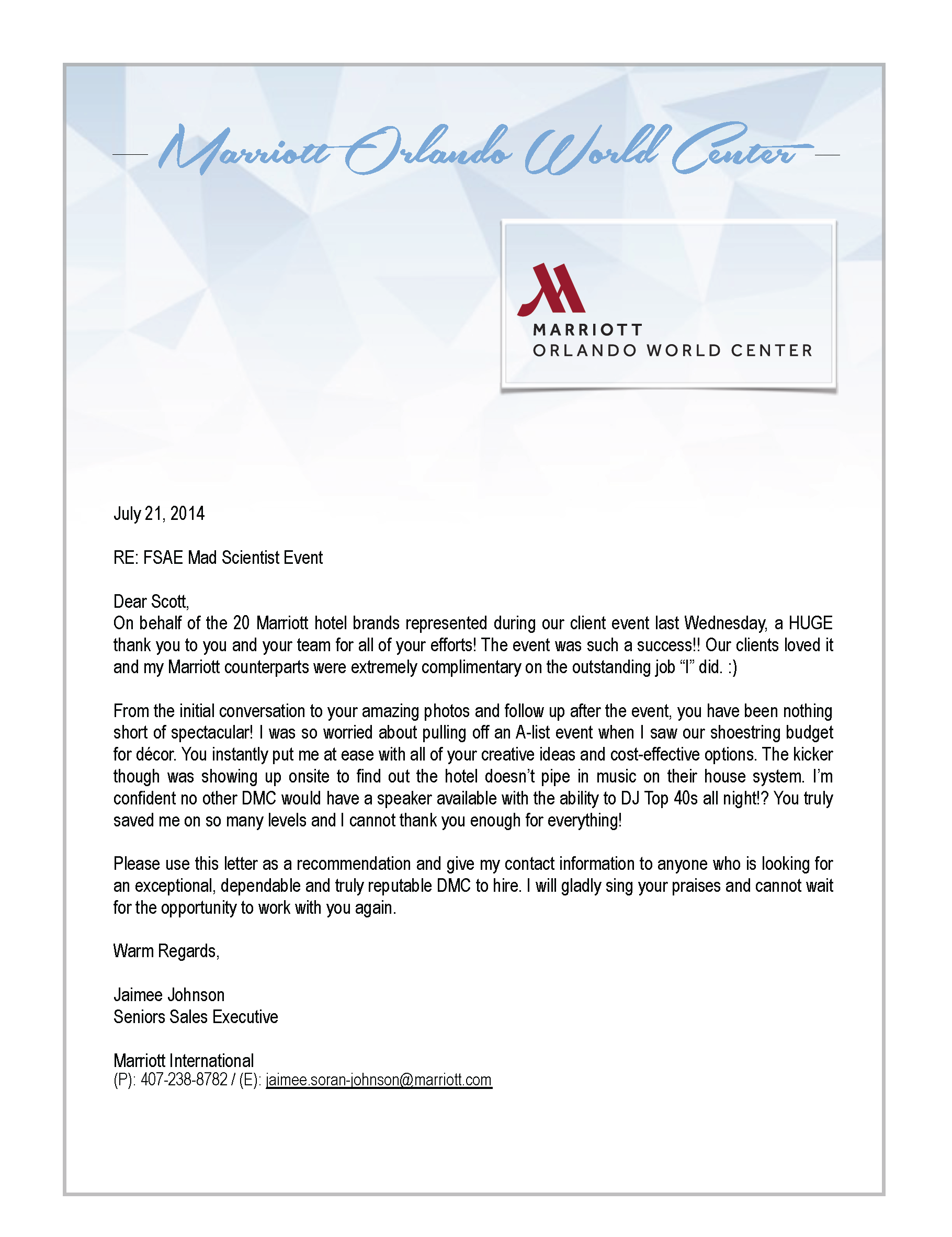 Marriott Orlando World Center

MARRIOTT
ORLANDO WORLD CENTER

July 21, 2014

RE: FSAE Mad Scientist Event

Dear Scott,
On behalf of the 20 Marriott hotel brands represented during our client event last Wednesday, a HUGE thank you to you and your team for all of your efforts! The event was such a success!! Our clients loved it and my Marriott counterparts were extremely complimentary on the outstanding job “I” did. :)

From the initial conversation to your amazing photos and follow up after the event, you have been nothing short of spectacular! I was so worried about pulling off an A-list event when I saw our shoestring budget for décor. You instantly put me at ease with all of your creative ideas and cost-effective options. The kicker though was showing up onsite to find out the hotel doesn’t pipe in music on their house system. I’m confident no other DMC would have a speaker available with the ability to DJ Top 40s all night!? You truly saved me on so many levels and I cannot thank you enough for everything!

Please use this letter as a recommendation and give my contact information to anyone who is looking for an exceptional, dependable and truly reputable DMC to hire. I will gladly sing your praises and cannot wait for the opportunity to work with you again.

Warm Regards,

Jaimee Johnson
Seniors Sales Executive

Marriott International
(P): 407-238-8782 / (E): jaimee.soran-johnson@marriott.com